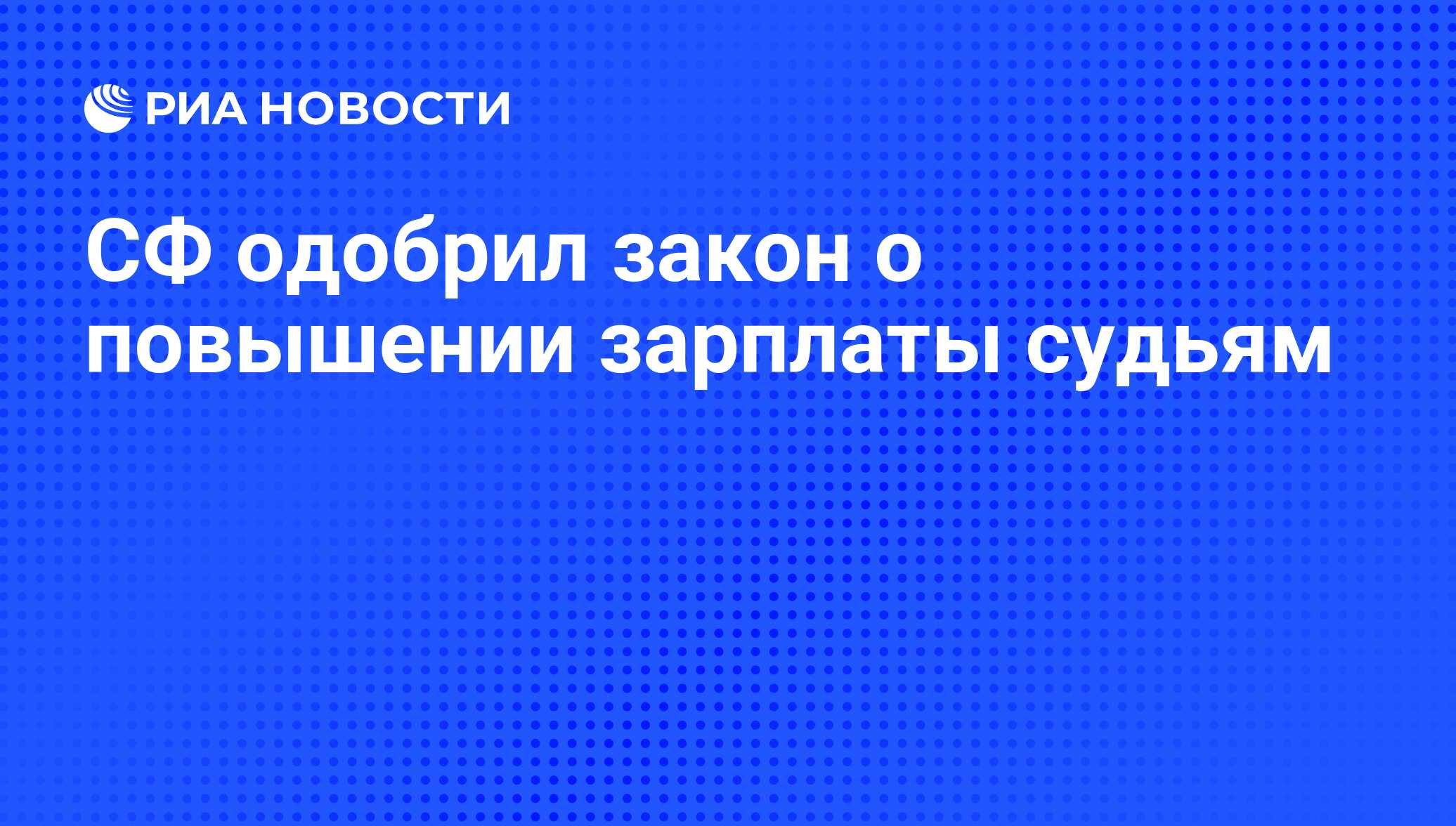 РИА НОВОСТИ

СФ одобрил закон о повышении зарплаты судьям